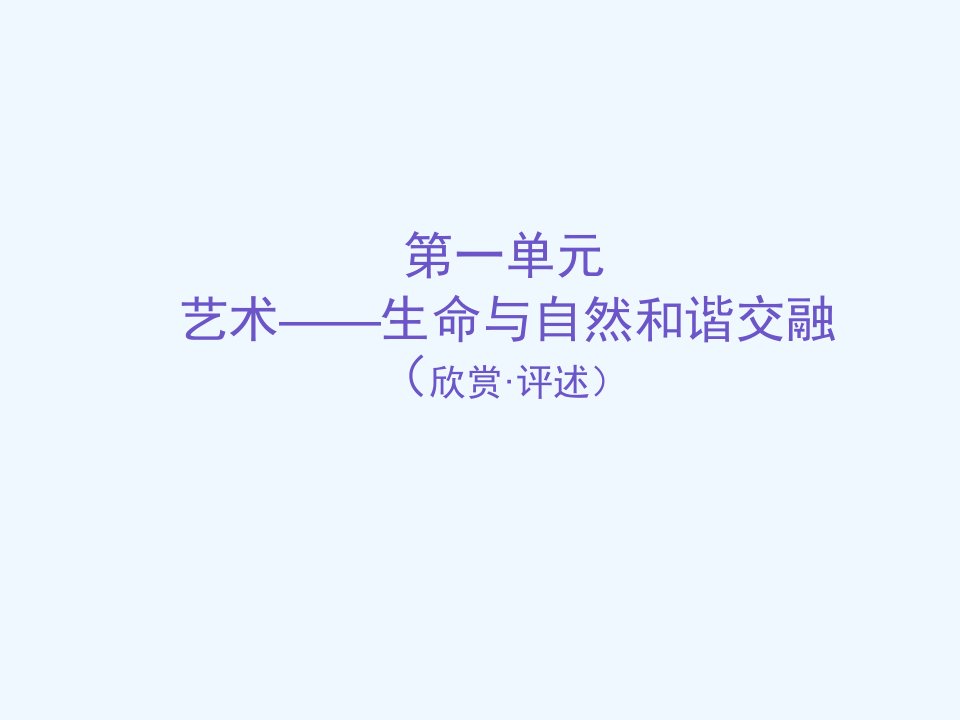 第一单元
艺术——生命与自然和谐交融
（欣赏·评述）